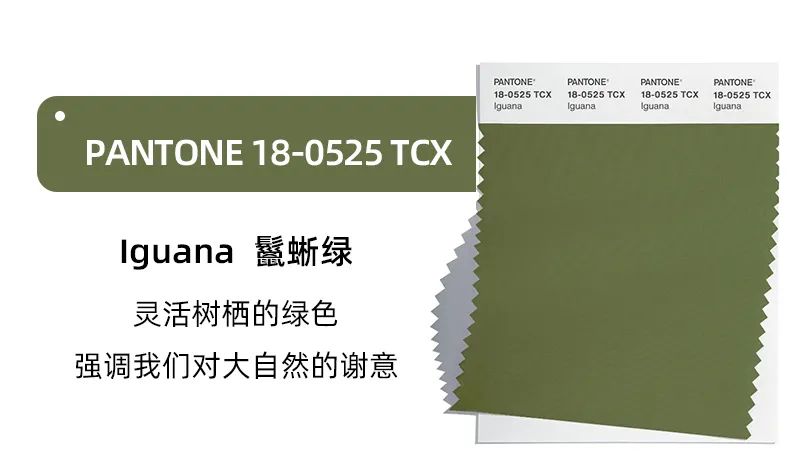 PANTONE 18-0525 TCX

Iguana 鬣蜥绿

灵活树栖的绿色

强调我们对大自然的谢意

PANTONE®
18-0525 TCX
Iguana

PANTONE®
18-0525 TCX
Iguana

PANTONE®
18-0525 TCX
Iguana

PANTONE®
18-0525 TCX
Iguana